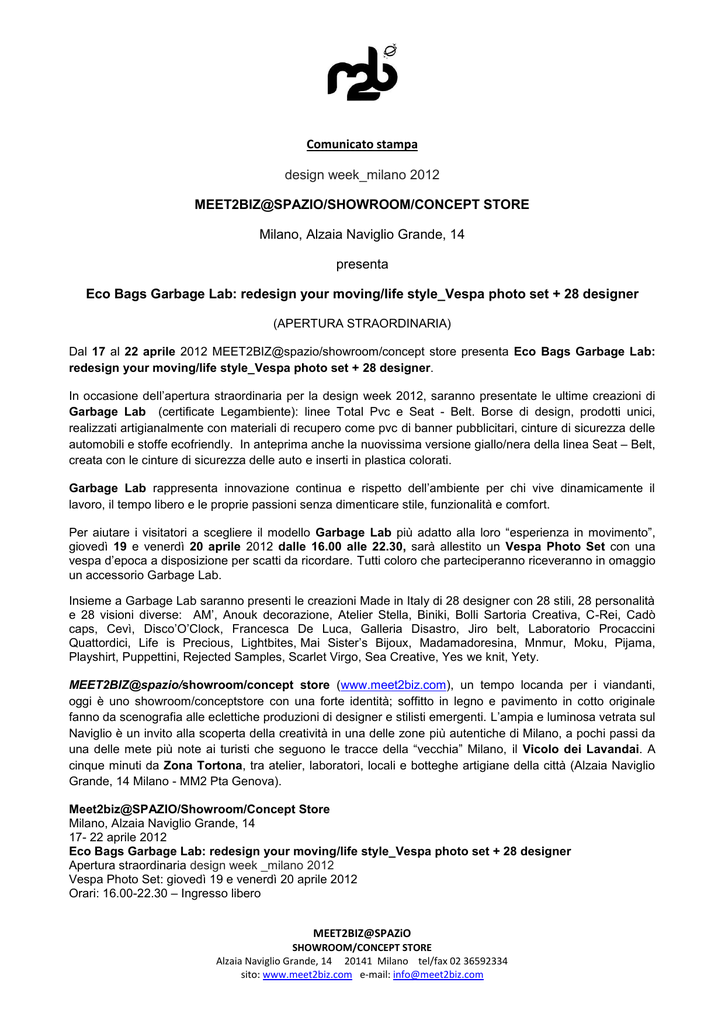 m2b

Comunicato stampa

design week_milano 2012

MEET2BIZ@SPAZIO/SHOWROOM/CONCEPT STORE

Milano, Alzaia Naviglio Grande, 14

presenta

Eco Bags Garbage Lab: redesign your moving/life style_Vespa photo set + 28 designer

(APERTURA STRAORDINARIA)

Dal 17 al 22 aprile 2012 MEET2BIZ@spazio/showroom/concept store presenta Eco Bags Garbage Lab: redesign your moving/life style_Vespa photo set + 28 designer.

In occasione dell'apertura straordinaria per la design week 2012, saranno presentate le ultime creazioni di Garbage Lab (certificate Legambiente): linee Total Pvc e Seat - Belt. Borse di design, prodotti unici, realizzati artigianalmente con materiali di recupero come pvc di banner pubblicitari, cinture di sicurezza delle automobili e stoffe ecofriendly. In anteprima anche la nuovissima versione giallo/nera della linea Seat – Belt, creata con le cinture di sicurezza delle auto e inserti in plastica colorati.

Garbage Lab rappresenta innovazione continua e rispetto dell'ambiente per chi vive dinamicamente il lavoro, il tempo libero e le proprie passioni senza dimenticare stile, funzionalità e comfort.

Per aiutare i visitatori a scegliere il modello Garbage Lab più adatto alla loro "esperienza in movimento", giovedì 19 e venerdì 20 aprile 2012 dalle 16.00 alle 22.30, sarà allestito un Vespa Photo Set con una vespa d'epoca a disposizione per scatti da ricordare. Tutti coloro che parteciperanno riceveranno in omaggio un accessorio Garbage Lab.

Insieme a Garbage Lab saranno presenti le creazioni Made in Italy di 28 designer con 28 stili, 28 personalità e 28 visioni diverse: AM', Anouk decorazione, Atelier Stella, Biniki, Bolli Sartoria Creativa, C-Rei, Cadò caps, Cevì, Disco'O'Clock, Francesca De Luca, Galleria Disastro, Jiro belt, Laboratorio Procaccini Quattordici, Life is Precious, Lightbites, Mai Sister's Bijoux, Madamadoresina, Mnmur, Moku, Pijama, Playshirt, Puppettini, Rejected Samples, Scarlet Virgo, Sea Creative, Yes we knit, Yety.

MEET2BIZ@spazio/showroom/concept store (www.meet2biz.com), un tempo locanda per i viandanti, oggi è uno showroom/conceptstore con una forte identità; soffitto in legno e pavimento in cotto originale fanno da scenografia alle eclettiche produzioni di designer e stilisti emergenti. L'ampia e luminosa vetrata sul Naviglio è un invito alla scoperta della creatività in una delle zone più autentiche di Milano, a pochi passi da una delle mete più note ai turisti che seguono le tracce della "vecchia" Milano, il Vicolo dei Lavandai. A cinque minuti da Zona Tortona, tra atelier, laboratori, locali e botteghe artigiane della città (Alzaia Naviglio Grande, 14 Milano - MM2 Pta Genova).

Meet2biz@SPAZIO/Showroom/Concept Store
Milano, Alzaia Naviglio Grande, 14
17- 22 aprile 2012
Eco Bags Garbage Lab: redesign your moving/life style_Vespa photo set + 28 designer
Apertura straordinaria design week _milano 2012
Vespa Photo Set: giovedì 19 e venerdì 20 aprile 2012
Orari: 16.00-22.30 – Ingresso libero

MEET2BIZ@SPAZiO
SHOWROOM/CONCEPT STORE
Alzaia Naviglio Grande, 14 20141 Milano tel/fax 02 36592334
sito: www.meet2biz.com e-mail: info@meet2biz.com